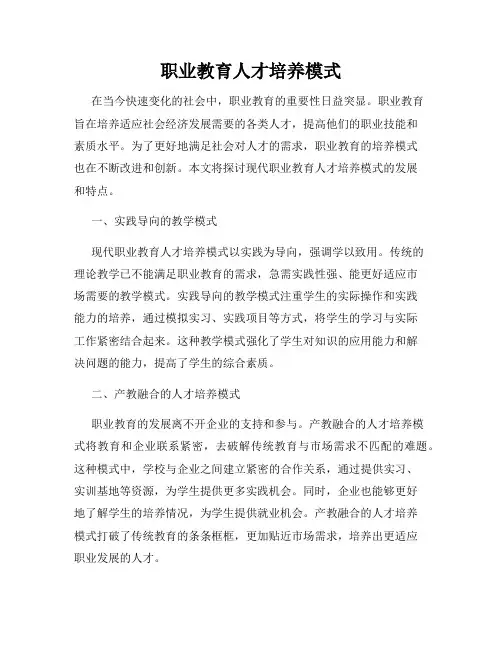 职业教育人才培养模式

在当今快速变化的社会中，职业教育的重要性日益突显。职业教育旨在培养适应社会经济发展需要的各类人才，提高他们的职业技能和素质水平。为了更好地满足社会对人才的需求，职业教育的培养模式也在不断改进和创新。本文将探讨现代职业教育人才培养模式的发展和特点。

一、实践导向的教学模式

现代职业教育人才培养模式以实践为导向，强调学以致用。传统的理论教学已不能满足职业教育的需求，急需实践性强、能更好适应市场需要的教学模式。实践导向的教学模式注重学生的实际操作和实践能力的培养，通过模拟实习、实践项目等方式，将学生的学习与实际工作紧密结合起来。这种教学模式强化了学生对知识的应用能力和解决问题的能力，提高了学生的综合素质。

二、产教融合的人才培养模式

职业教育的发展离不开企业的支持和参与。产教融合的人才培养模式将教育和企业联系紧密，去破解传统教育与市场需求不匹配的难题。这种模式中，学校与企业之间建立紧密的合作关系，通过提供实习、实训基地等资源，为学生提供更多实践机会。同时，企业也能够更好地了解学生的培养情况，为学生提供就业机会。产教融合的人才培养模式打破了传统教育的条条框框，更加贴近市场需求，培养出更适应职业发展的人才。